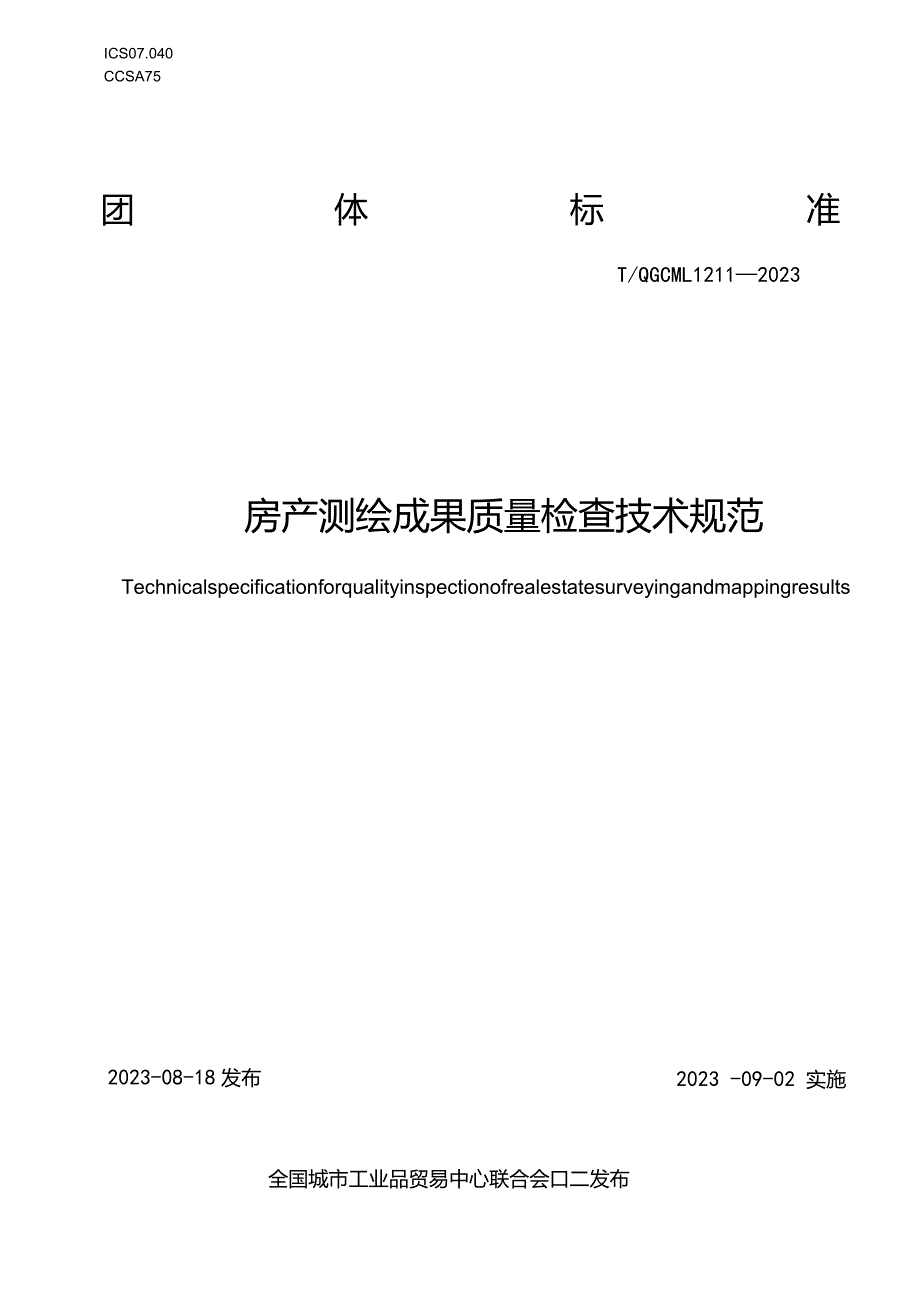 ICS07.040
CCSA75

团 体 标 准

T/QGCML1211—2023

房产测绘成果质量检查技术规范

Technicalspecificationforqualityinspectionofrealestatesurveyingandmappingresults

2023-08-18 发布

2023 -09-02 实施

全国城市工业品贸易中心联合会口二发布